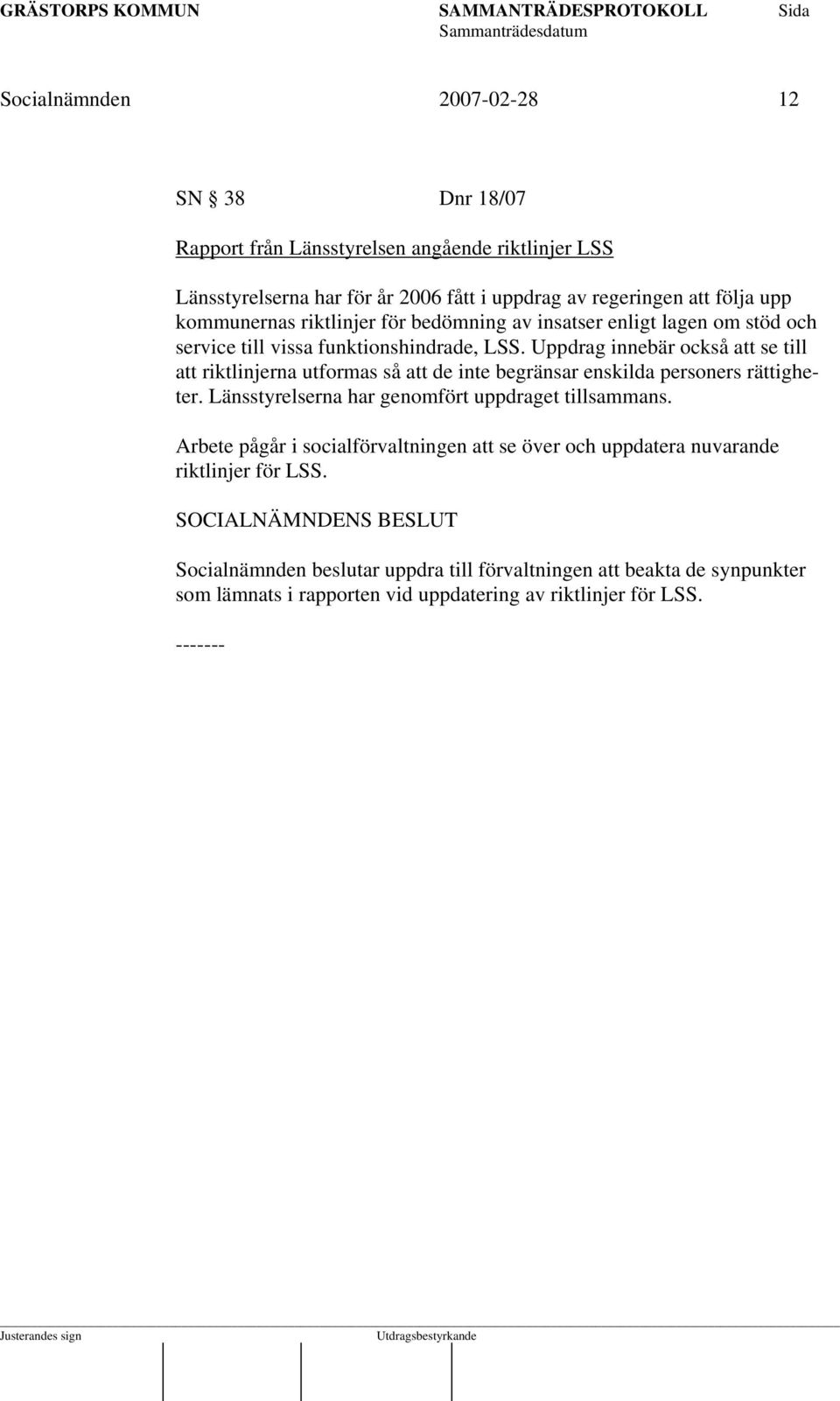 GRÄSTORPS KOMMUN SAMMANTRÄDESPROTOKOLL Sida
Sammanträdesdatum

Socialnämnden 2007-02-28 12

SN § 38 Dnr 18/07

Rapport från Länsstyrelsen angående riktlinjer LSS

Länsstyrelserna har för år 2006 fått i uppdrag av regeringen att följa upp kommunernas riktlinjer för bedömning av insatser enligt lagen om stöd och service till vissa funktionshindrade, LSS. Uppdrag innebär också att se till att riktlinjerna utformas så att de inte begränsar enskilda personers rättigheter. Länsstyrelserna har genomfört uppdraget tillsammans.

Arbete pågår i socialförvaltningen att se över och uppdatera nuvarande riktlinjer för LSS.

SOCIALNÄMNDENS BESLUT

Socialnämnden beslutar uppdra till förvaltningen att beakta de synpunkter som lämnats i rapporten vid uppdatering av riktlinjer för LSS.

-------

Justerandes sign Utdragsbestyrkande